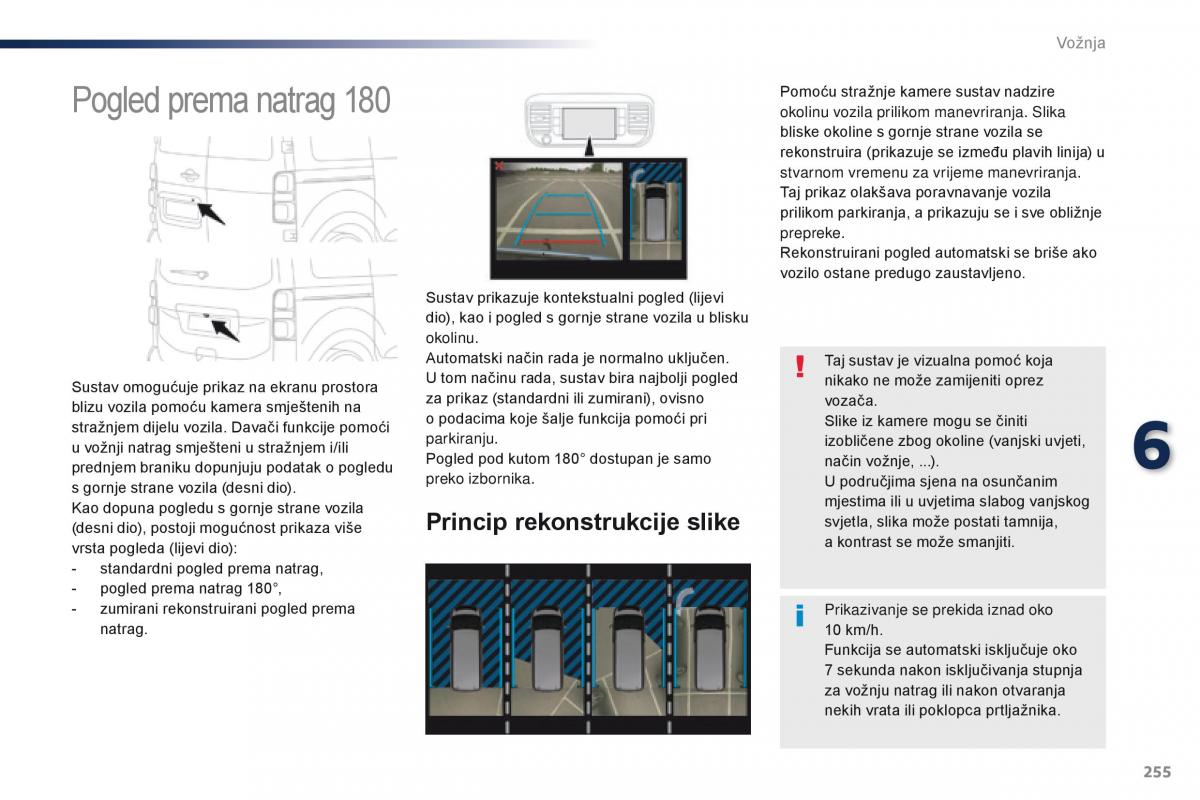 Vožnja

Pogled prema natrag 180

Sustav omogućuje prikaz na ekranu prostora blizu vozila pomoću kamera smještenih na stražnjem dijelu vozila. Davači funkcije pomoći u vožnji natrag smješteni u stražnjem i/ili prednjem braniku dopunjuju podatak o pogledu s gornje strane vozila (desni dio).
Kao dopuna pogledu s gornje strane vozila (desni dio), postoji mogućnost prikaza više vrsta pogleda (lijevi dio):
- standardni pogled prema natrag,
- pogled prema natrag 180°,
- zumirani rekonstruirani pogled prema natrag.

Sustav prikazuje kontekstualni pogled (lijevi dio), kao i pogled s gornje strane vozila u blisku okolinu.
Automatski način rada je normalno uključen.
U tom načinu rada, sustav bira najbolji pogled za prikaz (standardni ili zumirani), ovisno o podacima koje šalje funkcija pomoći pri parkiranju.
Pogled pod kutom 180° dostupan je samo preko izbornika.

Princip rekonstrukcije slike

Pomoću stražnje kamere sustav nadzire okolinu vozila prilikom manevriranja. Slika bliske okoline s gornje strane vozila se rekonstruira (prikazuje se između plavih linija) u stvarnom vremenu za vrijeme manevriranja.
Taj prikaz olakšava poravnavanje vozila prilikom parkiranja, a prikazuju se i sve obližnje prepreke.
Rekonstruirani pogled automatski se briše ako vozilo ostane predugo zaustavljeno.

!
Taj sustav je vizualna pomoć koja nikako ne može zamijeniti oprez vozača.
Slike iz kamere mogu se činiti izobličene zbog okoline (vanjski uvjeti, način vožnje, ...).
U područjima sjena na osunčanim mjestima ili u uvjetima slabog vanjskog svjetla, slika može postati tamnija, a kontrast se može smanjiti.

i
Prikazivanje se prekida iznad oko 10 km/h.
Funkcija se automatski isključuje oko 7 sekunda nakon isključivanja stupnja za vožnju natrag ili nakon otvaranja nekih vrata ili poklopca prtljažnika.

6

255